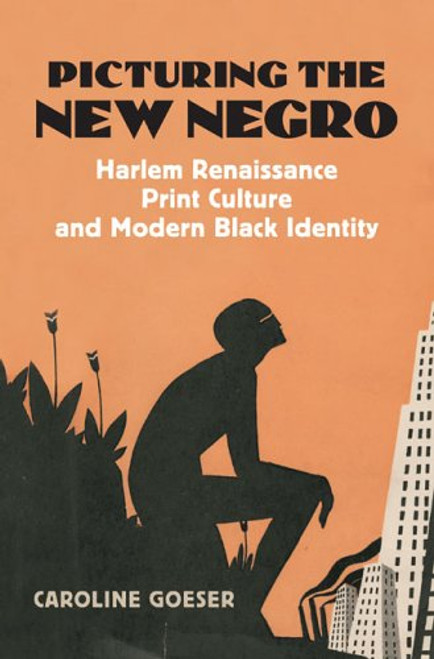 PICTURING THE NEW NEGRO

Harlem Renaissance Print Culture and Modern Black Identity

CAROLINE GOESER